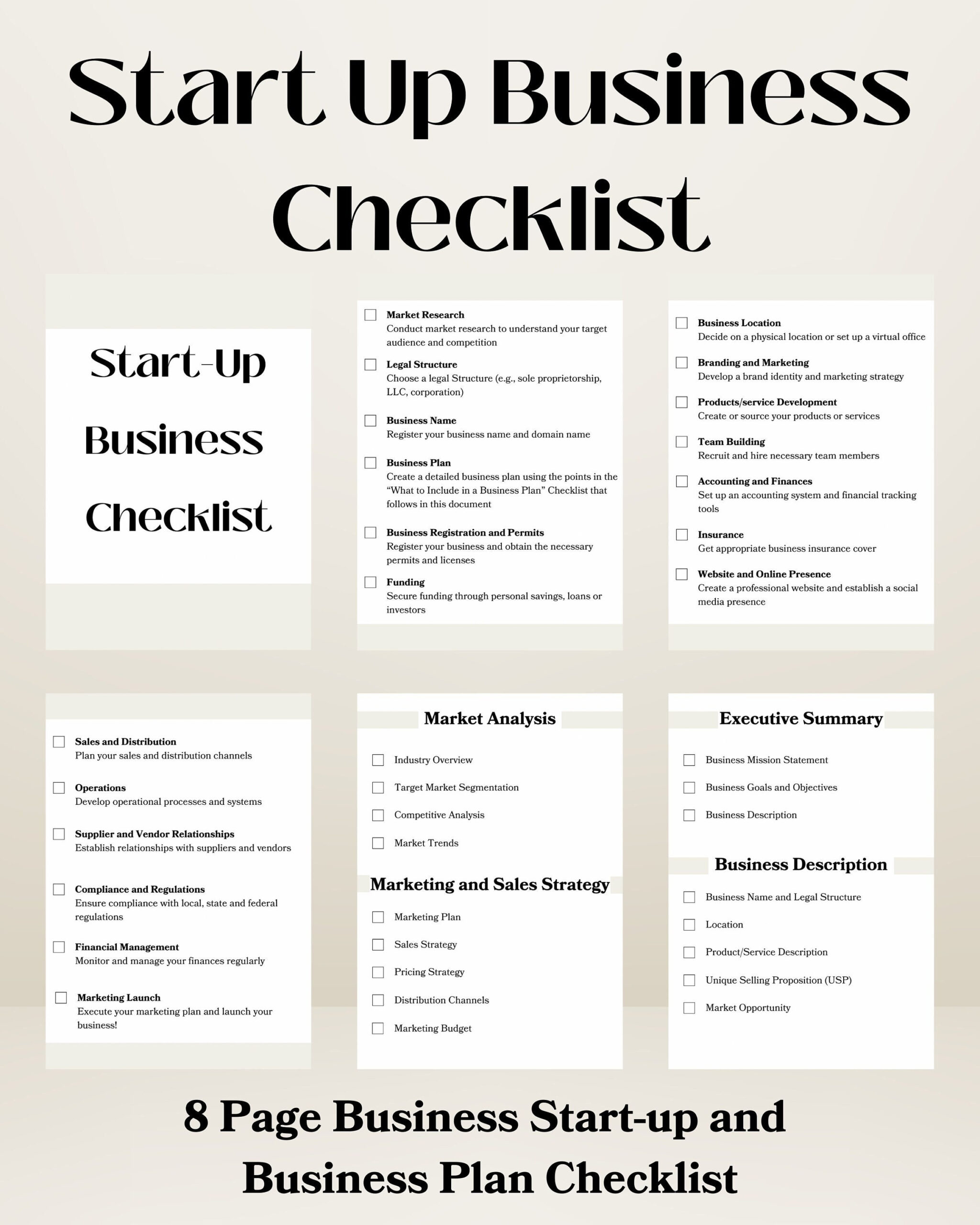 Start Up Business Checklist

Start-Up
Business
Checklist

Market Research
Conduct market research to understand your target audience and competition

Legal Structure
Choose a legal Structure (e.g., sole proprietorship, LLC, corporation)

Business Name
Register your business name and domain name

Business Plan
Create a detailed business plan using the points in the "What to Include in a Business Plan" Checklist that follows in this document

Business Registration and Permits
Register your business and obtain the necessary permits and licenses

Funding
Secure funding through personal savings, loans or investors

Business Location
Decide on a physical location or set up a virtual office

Branding and Marketing
Develop a brand identity and marketing strategy

Products/service Development
Create or source your products or services

Team Building
Recruit and hire necessary team members

Accounting and Finances
Set up an accounting system and financial tracking tools

Insurance
Get appropriate business insurance cover

Website and Online Presence
Create a professional website and establish a social media presence

Sales and Distribution
Plan your sales and distribution channels

Operations
Develop operational processes and systems

Supplier and Vendor Relationships
Establish relationships with suppliers and vendors

Compliance and Regulations
Ensure compliance with local, state and federal regulations

Financial Management
Monitor and manage your finances regularly

Marketing Launch
Execute your marketing plan and launch your business!

Market Analysis

Industry Overview
Target Market Segmentation
Competitive Analysis
Market Trends

Marketing and Sales Strategy

Marketing Plan
Sales Strategy
Pricing Strategy
Distribution Channels
Marketing Budget

Executive Summary

Business Mission Statement
Business Goals and Objectives
Business Description

Business Description

Business Name and Legal Structure
Location
Product/Service Description
Unique Selling Proposition (USP)
Market Opportunity

8 Page Business Start-up and Business Plan Checklist